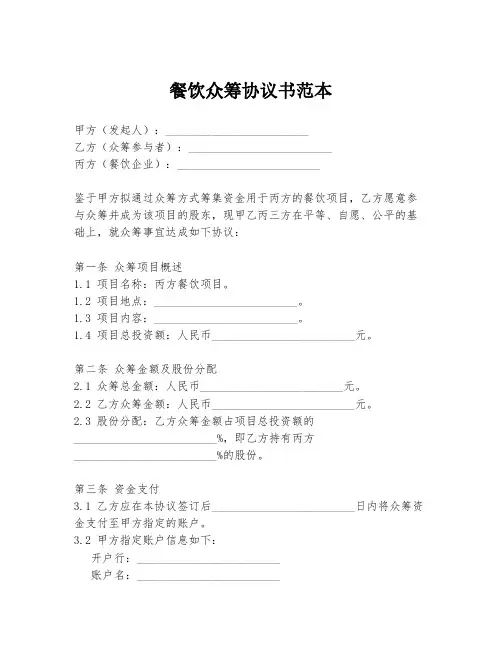 餐饮众筹协议书范本

甲方（发起人）：________________________
乙方（众筹参与者）：________________________
丙方（餐饮企业）：________________________

鉴于甲方拟通过众筹方式筹集资金用于丙方的餐饮项目，乙方愿意参与众筹并成为该项目的股东，现甲乙丙三方在平等、自愿、公平的基础上，就众筹事宜达成如下协议：

第一条 众筹项目概述
1.1 项目名称：丙方餐饮项目。
1.2 项目地点：________________________。
1.3 项目内容：________________________。
1.4 项目总投资额：人民币________________________元。

第二条 众筹金额及股份分配
2.1 众筹总金额：人民币________________________元。
2.2 乙方众筹金额：人民币________________________元。
2.3 股份分配：乙方众筹金额占项目总投资额的________________________%，即乙方持有丙方________________________%的股份。

第三条 资金支付
3.1 乙方应在本协议签订后________________________日内将众筹资金支付至甲方指定的账户。
3.2 甲方指定账户信息如下：
开户行：________________________
账户名：________________________